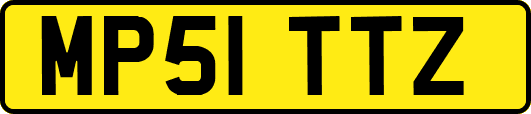 MP51 TTZ